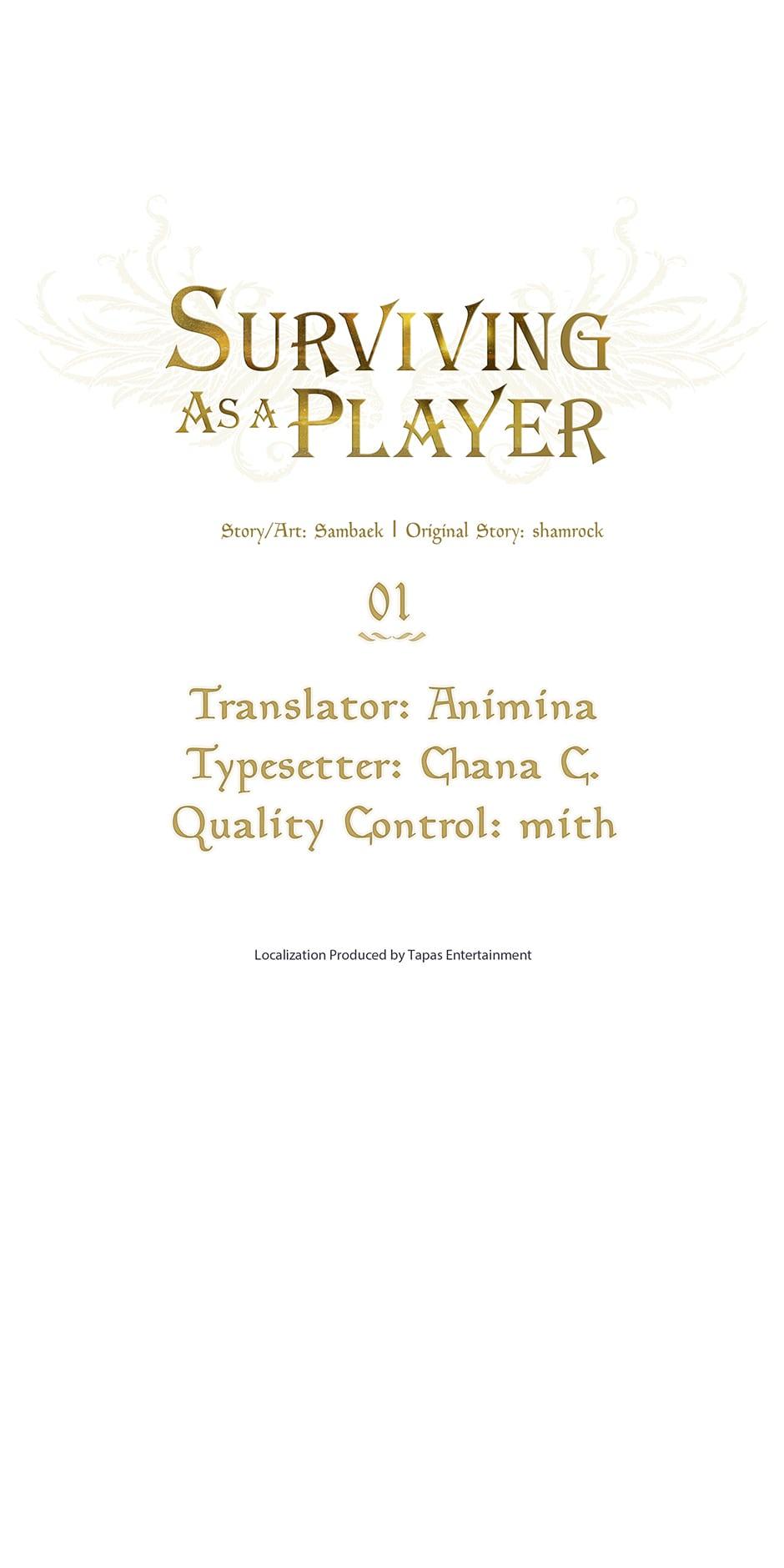 SURVIVING AS A PLAYER

Story/Art: Sambaek | Original Story: shamrock

01

Translator: Animina
Typesetter: Chana C.
Quality Control: mith

Localization Produced by Tapas Entertainment